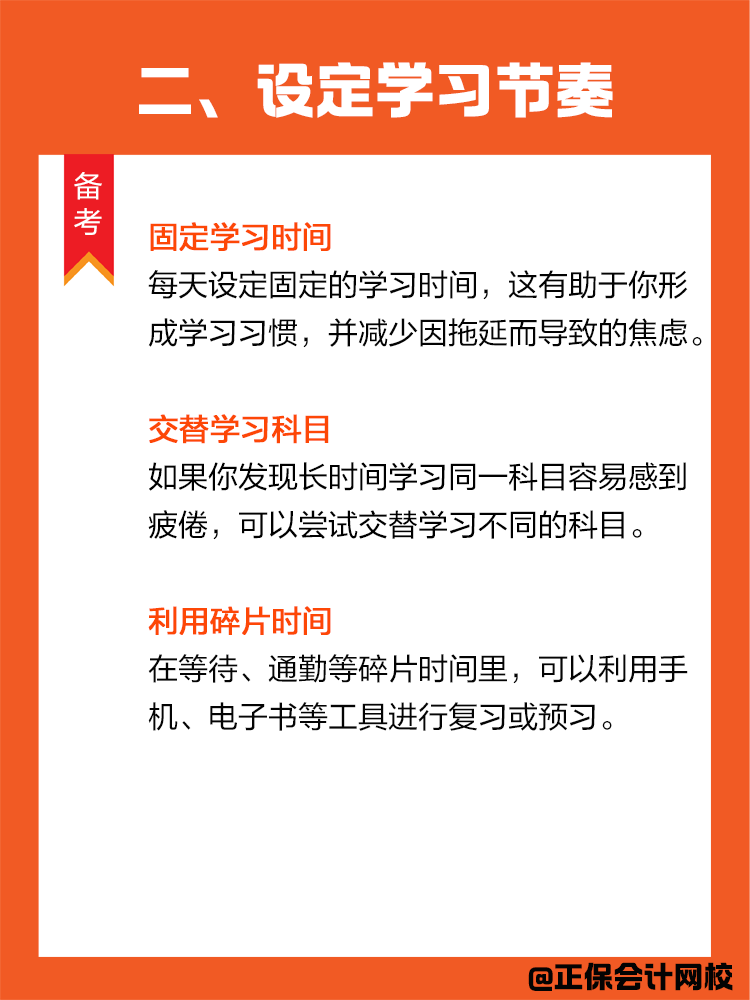 二、设定学习节奏

备考

固定学习时间
每天设定固定的学习时间，这有助于你形成学习习惯，并减少因拖延而导致的焦虑。

交替学习科目
如果你发现长时间学习同一科目容易感到疲倦，可以尝试交替学习不同的科目。

利用碎片时间
在等待、通勤等碎片时间里，可以利用手机、电子书等工具进行复习或预习。

@正保会计网校